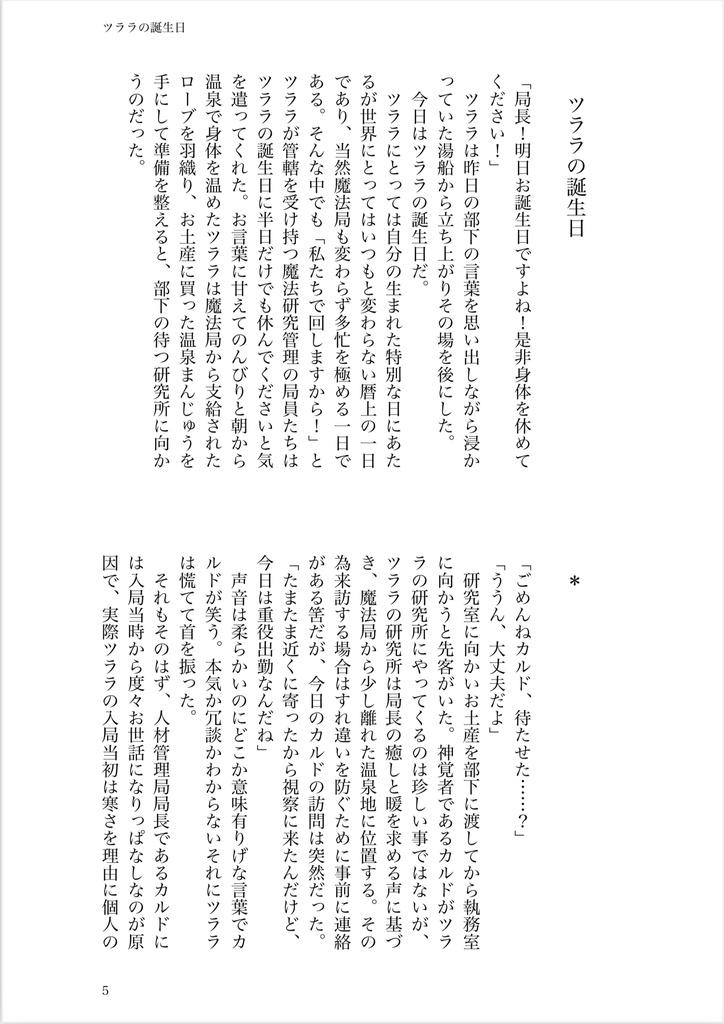 ツララの誕生日

ツララの誕生日

「局長！明日お誕生日ですよね！是非身体を休めてください！」
ツララは昨日の部下の言葉を思い出しながら浸かっていた湯船から立ち上がりその場を後にした。
今日はツララの誕生日だ。
ツララにとっては自分の生まれた特別な日にあたるが世界にとってはいつもと変わらない暦上の一日であり、当然魔法局も変わらず多忙を極める一日である。そんな中でも「私たちで回しますから！」とツララが管轄を受け持つ魔法研究管理の局員たちはツララの誕生日に半日だけでも休んでくださいと気を遣ってくれた。お言葉に甘えてのんびりと朝から温泉で身体を温めたツララは魔法局から支給されたローブを羽織り、お土産に買った温泉まんじゅうを手にして準備を整えると、部下の待つ研究所に向かうのだった。

＊

「ごめんねカルド、待たせた……？」
「ううん、大丈夫だよ」
研究室に向かいお土産を部下に渡してから執務室に向かうと先客がいた。神覚者であるカルドがツララの研究所にやってくるのは珍しい事ではないが、ツララの研究所は局長の癒しと暖を求める声に基づき、魔法局から少し離れた温泉地に位置する。その為来訪する場合はすれ違いを防ぐために事前に連絡がある筈だが、今日のカルドの訪問は突然だった。
「たまたま近くに寄ったから視察に来たんだけど、今日は重役出勤なんだね」
声音は柔らかいのにどこか意味有りげな言葉でカルドが笑う。本気か冗談かわからないそれにツララは慌てて首を振った。
それもそのはず、人材管理局局長であるカルドには入局当時から度々お世話になりっぱなしなのが原因で、実際ツララの入局当初は寒さを理由に個人の

5